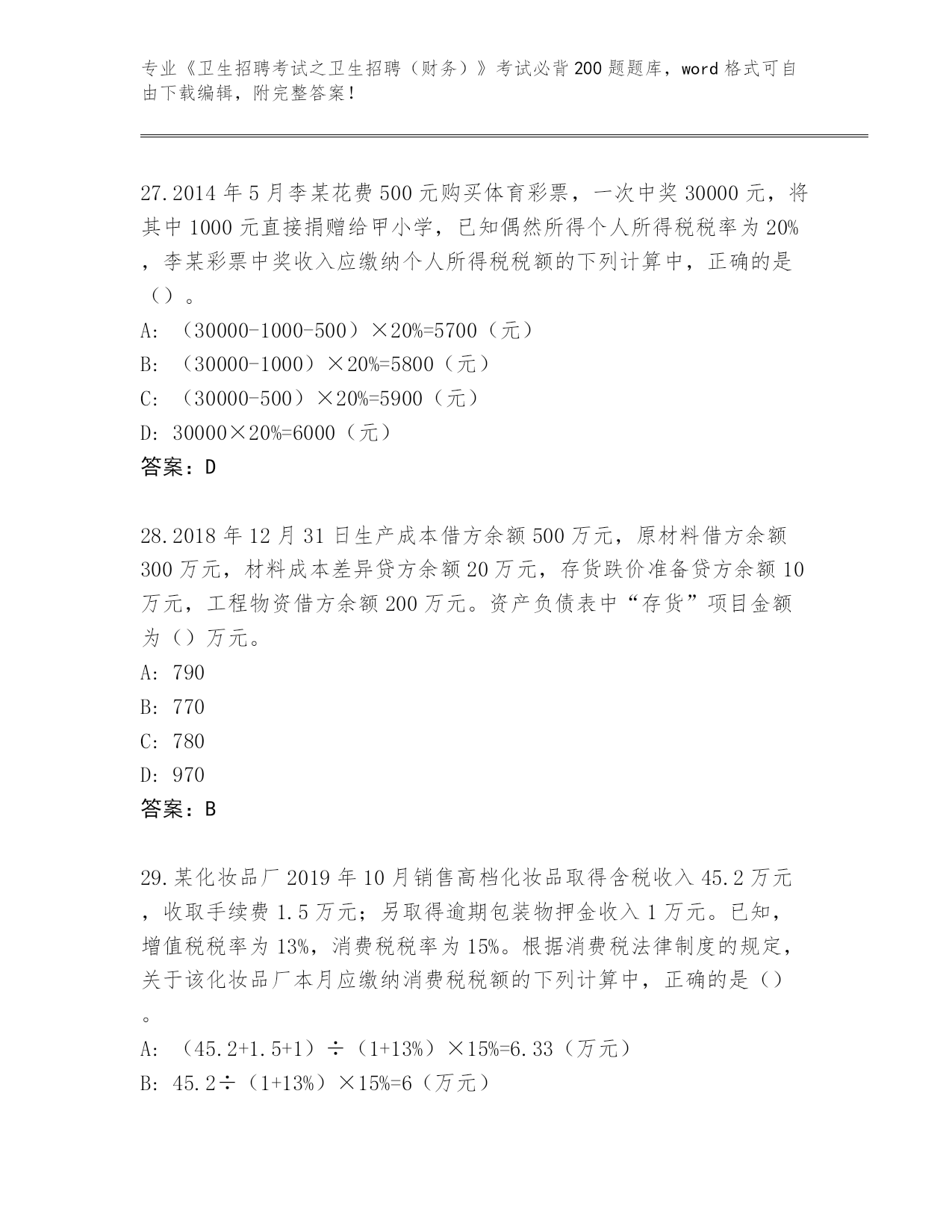 专业《卫生招聘考试之卫生招聘（财务）》考试必背200题题库，word格式可自由下载编辑，附完整答案！

27.2014年5月李某花费500元购买体育彩票，一次中奖30000元，将其中1000元直接捐赠给甲小学，已知偶然所得个人所得税税率为20%，李某彩票中奖收入应缴纳个人所得税税额的下列计算中，正确的是（）。

A: （30000-1000-500）×20%=5700（元）

B: （30000-1000）×20%=5800（元）

C: （30000-500）×20%=5900（元）

D: 30000×20%=6000（元）

答案：D

28.2018年12月31日生产成本借方余额500万元，原材料借方余额300万元，材料成本差异贷方余额20万元，存货跌价准备贷方余额10万元，工程物资借方余额200万元。资产负债表中“存货”项目金额为（）万元。

A: 790

B: 770

C: 780

D: 970

答案：B

29.某化妆品厂2019年10月销售高档化妆品取得含税收入45.2万元，收取手续费1.5万元；另取得逾期包装物押金收入1万元。已知，增值税税率为13%，消费税税率为15%。根据消费税法律制度的规定，关于该化妆品厂本月应缴纳消费税税额的下列计算中，正确的是（）。

A: （45.2+1.5+1）÷（1+13%）×15%=6.33（万元）

B: 45.2÷（1+13%）×15%=6（万元）